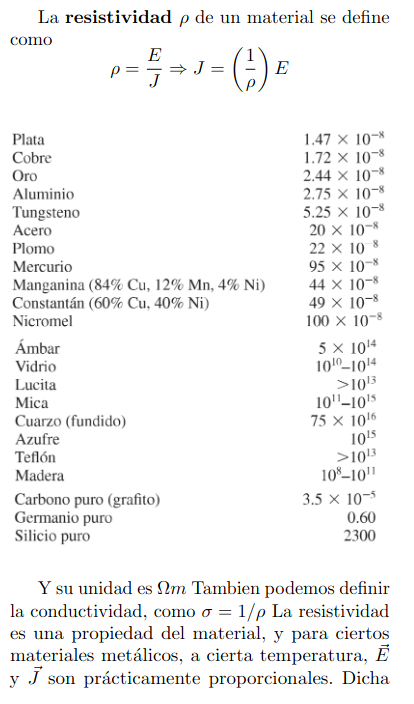 La **resistividad** $\rho$ de un material se define como

$$\rho = \frac{E}{J} \Rightarrow J = \left(\frac{1}{\rho}\right) E$$

| | |
|---|---|
| Plata | $1.47 \times 10^{-8}$ |
| Cobre | $1.72 \times 10^{-8}$ |
| Oro | $2.44 \times 10^{-8}$ |
| Aluminio | $2.75 \times 10^{-8}$ |
| Tungsteno | $5.25 \times 10^{-8}$ |
| Acero | $20 \times 10^{-8}$ |
| Plomo | $22 \times 10^{-8}$ |
| Mercurio | $95 \times 10^{-8}$ |
| Manganina (84% Cu, 12% Mn, 4% Ni) | $44 \times 10^{-8}$ |
| Constantán (60% Cu, 40% Ni) | $49 \times 10^{-8}$ |
| Nicromel | $100 \times 10^{-8}$ |
| Ámbar | $5 \times 10^{14}$ |
| Vidrio | $10^{10}$–$10^{14}$ |
| Lucita | $>10^{13}$ |
| Mica | $10^{11}$–$10^{15}$ |
| Cuarzo (fundido) | $75 \times 10^{16}$ |
| Azufre | $10^{15}$ |
| Teflón | $>10^{13}$ |
| Madera | $10^{8}$–$10^{11}$ |
| Carbono puro (grafito) | $3.5 \times 10^{-5}$ |
| Germanio puro | 0.60 |
| Silicio puro | 2300 |

Y su unidad es $\Omega m$ Tambien podemos definir la conductividad, como $\sigma = 1/\rho$ La resistividad es una propiedad del material, y para ciertos materiales metálicos, a cierta temperatura, $\vec{E}$ y $\vec{J}$ son prácticamente proporcionales. Dicha